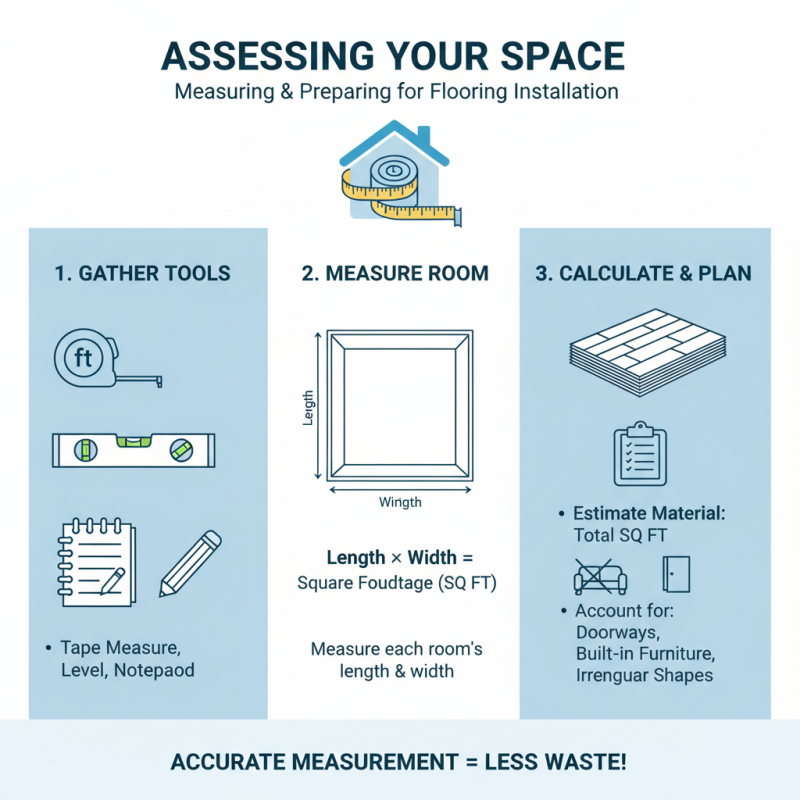 ASSESSING YOUR SPACE
Measuring & Preparing for Flooring Installation

1. GATHER TOOLS

ft

• Tape Measure, Level, Notepaod

2. MEASURE ROOM

Length

Wingth

Length × Width = Square Foudtage (SQ FT)

Measure each room's length & width

3. CALCULATE & PLAN

• Estimate Material: Total SQ FT

• Account for: Doorways, Built-in Furniture, Irrenguar Shapes

ACCURATE MEASUREMENT = LESS WASTE!